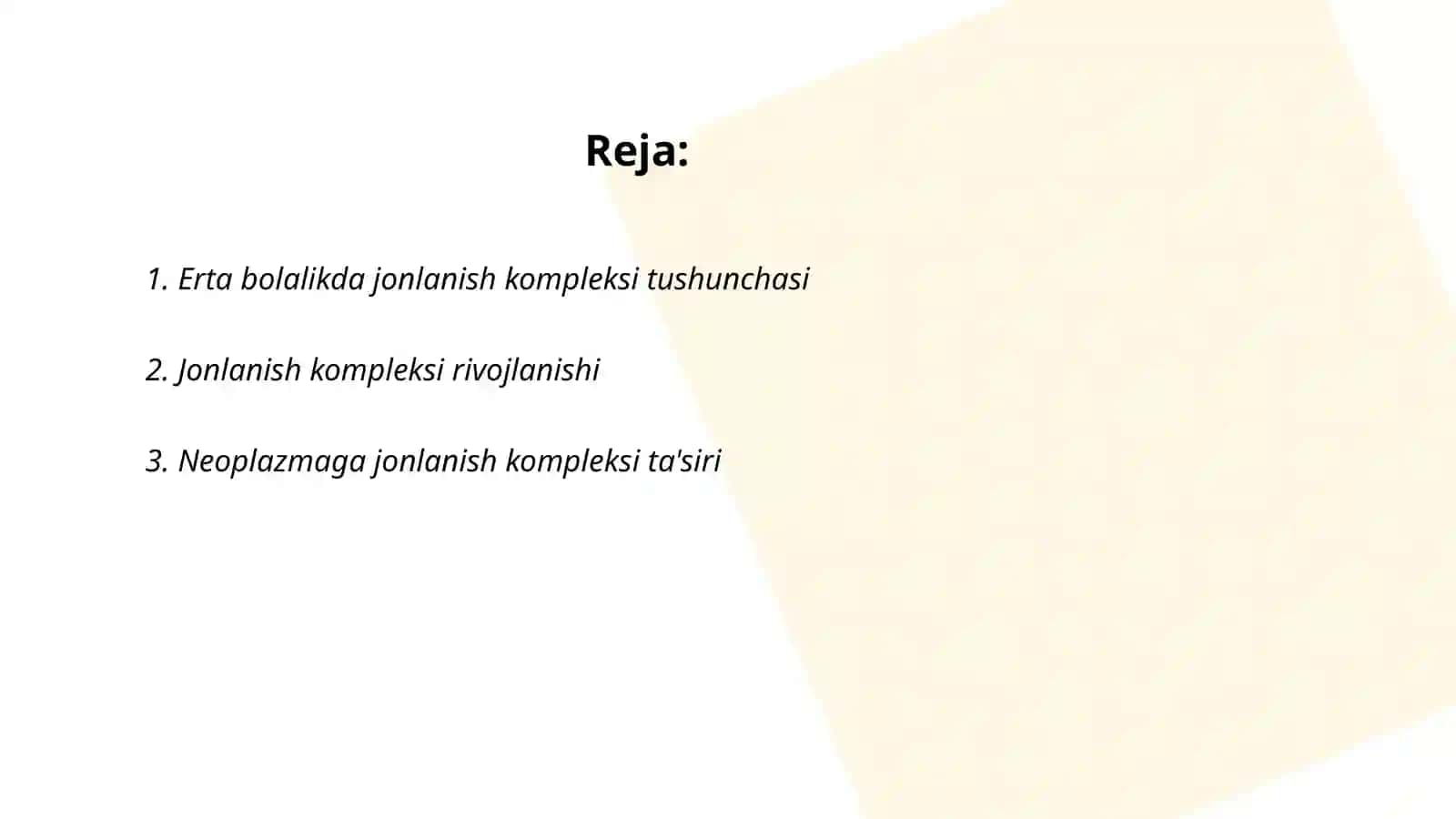 Reja:

1. Erta bolalikda jonlanish kompleksi tushunchasi

2. Jonlanish kompleksi rivojlanishi

3. Neoplazmaga jonlanish kompleksi ta'siri